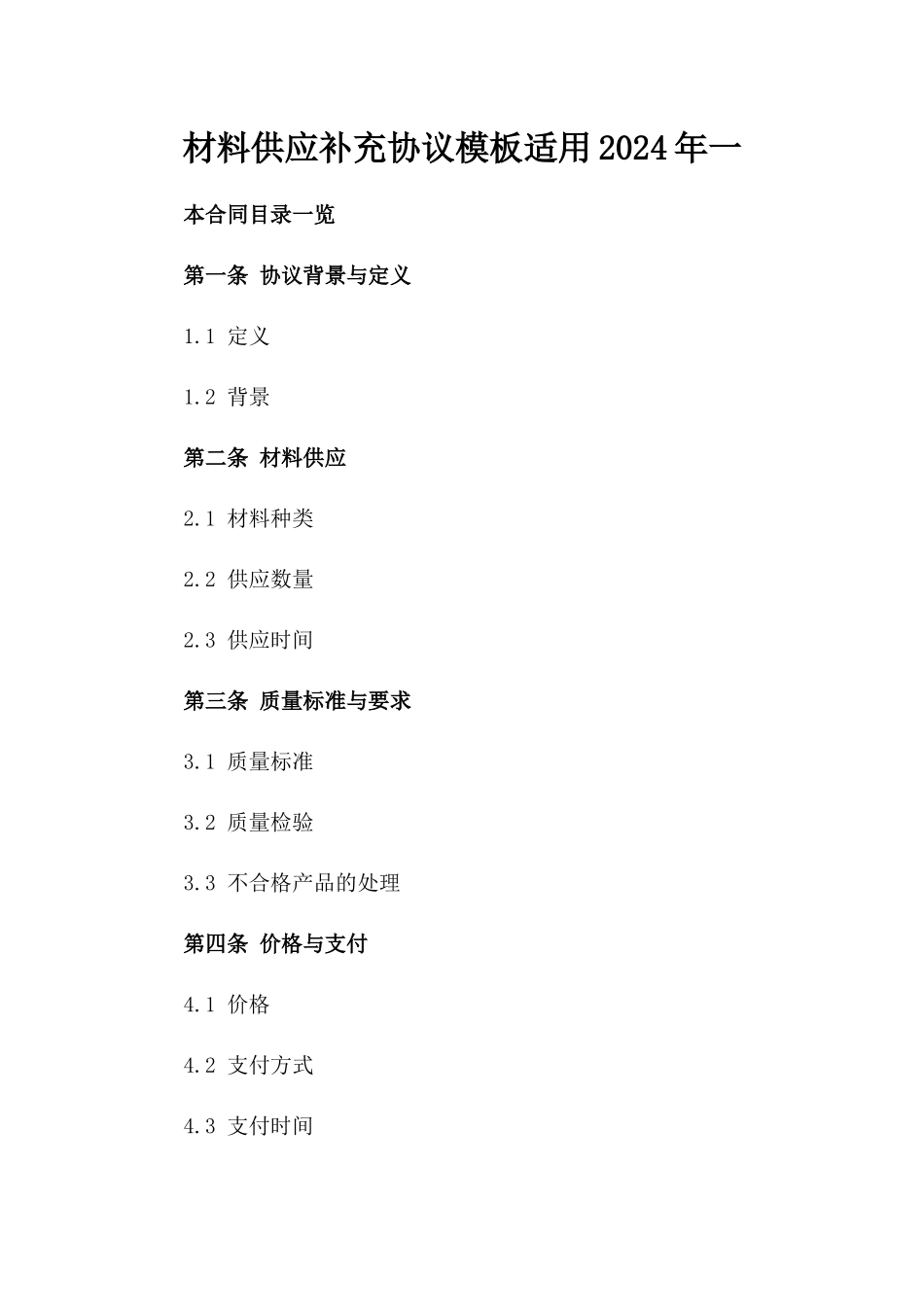 材料供应补充协议模板适用2024年一

本合同目录一览

第一条 协议背景与定义

1.1 定义

1.2 背景

第二条 材料供应

2.1 材料种类

2.2 供应数量

2.3 供应时间

第三条 质量标准与要求

3.1 质量标准

3.2 质量检验

3.3 不合格产品的处理

第四条 价格与支付

4.1 价格

4.2 支付方式

4.3 支付时间